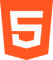 5